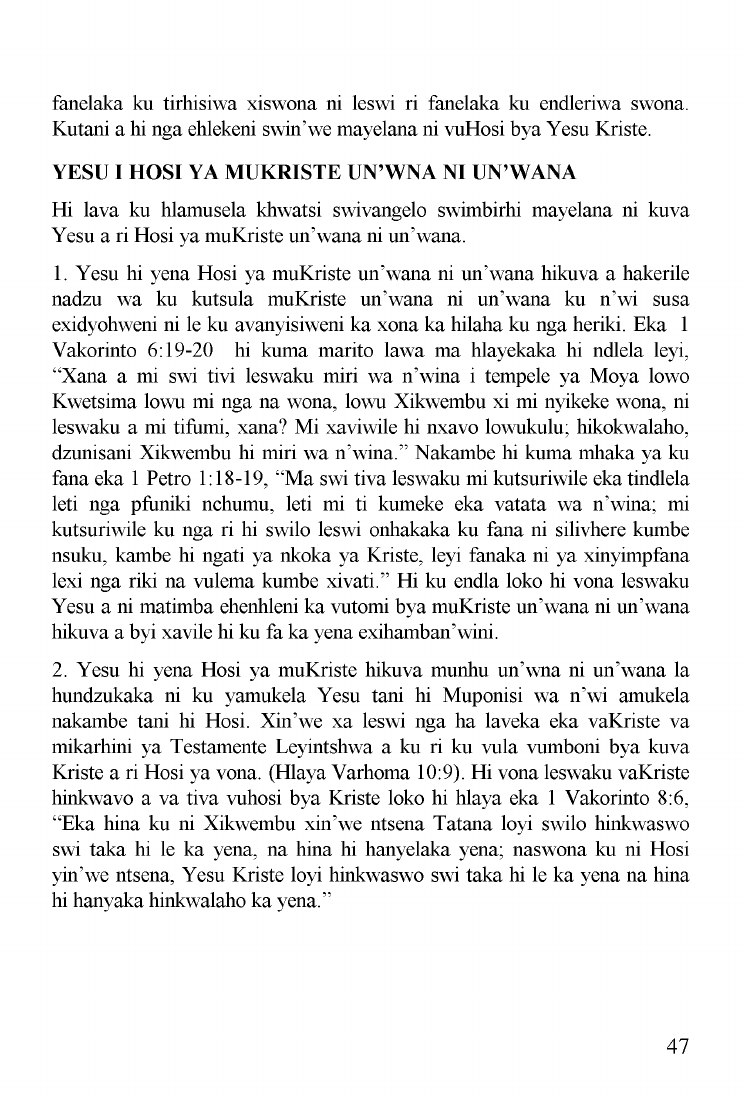 fanelaka ku tirhisiwa xiswona ni leswi ri fanelaka ku endleriwa swona. Kutani a hi nga ehlekeni swin'we mayelana ni vuHosi bya Yesu Kriste.

YESU I HOSI YA MUKRISTE UN'WNA NI UN'WANA

Hi lava ku hlamusela khwatsi swivangelo swimbirhi mayelana ni kuva Yesu a ri Hosi ya muKriste un'wana ni un'wana.

1. Yesu hi yena Hosi ya muKriste un'wana ni un'wana hikuva a hakerile nadzu wa ku kutsula muKriste un'wana ni un'wana ku n'wi susa exidyohweni ni le ku avanyisiweni ka xona ka hilaha ku nga heriki. Eka 1 Vakorinto 6:19-20 hi kuma marito lawa ma hlayekaka hi ndlela leyi, "Xana a mi swi tivi leswaku miri wa n'wina i tempele ya Moya lowo Kwetsima lowu mi nga na wona, lowu Xikwembu xi mi nyikeke wona, ni leswaku a mi tifumi, xana? Mi xaviwile hi nxavo lowukulu; hikokwalaho, dzunisani Xikwembu hi miri wa n'wina." Nakambe hi kuma mhaka ya ku fana eka 1 Petro 1:18-19, "Ma swi tiva leswaku mi kutsuriwile eka tindlela leti nga pfuniki nchumu, leti mi ti kumeke eka vatata wa n'wina; mi kutsuriwile ku nga ri hi swilo leswi onhakaka ku fana ni silivhere kumbe nsuku, kambe hi ngati ya nkoka ya Kriste, leyi fanaka ni ya xinyimpfana lexi nga riki na vulema kumbe xivati." Hi ku endla loko hi vona leswaku Yesu a ni matimba ehenhleni ka vutomi bya muKriste un'wana ni un'wana hikuva a byi xavile hi ku fa ka yena exihamban'wini.

2. Yesu hi yena Hosi ya muKriste hikuva munhu un'wna ni un'wana la hundzukaka ni ku yamukela Yesu tani hi Muponisi wa n'wi amukela nakambe tani hi Hosi. Xin'we xa leswi nga ha laveka eka vaKriste va mikarhini ya Testamente Leyintshwa a ku ri ku vula vumboni bya kuva Kriste a ri Hosi ya vona. (Hlaya Varhoma 10:9). Hi vona leswaku vaKriste hinkwavo a va tiva vuhosi bya Kriste loko hi hlaya eka 1 Vakorinto 8:6, "Eka hina ku ni Xikwembu xin'we ntsena Tatana loyi swilo hinkwaswo swi taka hi le ka yena, na hina hi hanyelaka yena; naswona ku ni Hosi yin'we ntsena, Yesu Kriste loyi hinkwaswo swi taka hi le ka yena na hina hi hanyaka hinkwalaho ka yena."

47